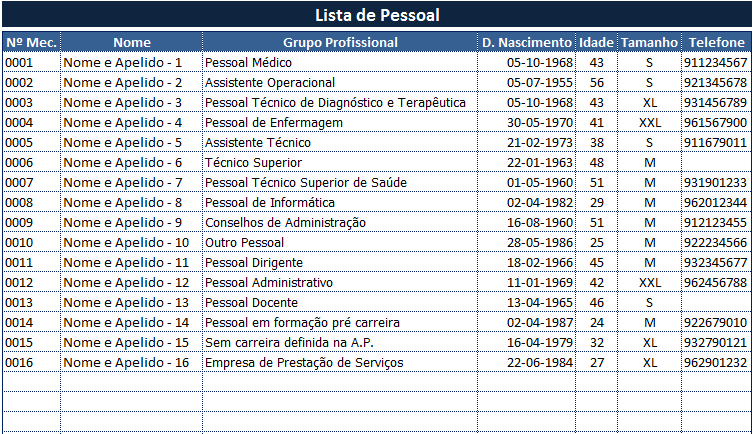 Lista de Pessoal

| Nº Mec. | Nome | Grupo Profissional | D. Nascimento | Idade | Tamanho | Telefone |
|---|---|---|---|---|---|---|
| 0001 | Nome e Apelido - 1 | Pessoal Médico | 05-10-1968 | 43 | S | 911234567 |
| 0002 | Nome e Apelido - 2 | Assistente Operacional | 05-07-1955 | 56 | S | 921345678 |
| 0003 | Nome e Apelido - 3 | Pessoal Técnico de Diagnóstico e Terapêutica | 05-10-1968 | 43 | XL | 931456789 |
| 0004 | Nome e Apelido - 4 | Pessoal de Enfermagem | 30-05-1970 | 41 | XXL | 961567900 |
| 0005 | Nome e Apelido - 5 | Assistente Técnico | 21-02-1973 | 38 | S | 911679011 |
| 0006 | Nome e Apelido - 6 | Técnico Superior | 22-01-1963 | 48 | M | |
| 0007 | Nome e Apelido - 7 | Pessoal Técnico Superior de Saúde | 01-05-1960 | 51 | M | 931901233 |
| 0008 | Nome e Apelido - 8 | Pessoal de Informática | 02-04-1982 | 29 | M | 962012344 |
| 0009 | Nome e Apelido - 9 | Conselhos de Administração | 16-08-1960 | 51 | M | 912123455 |
| 0010 | Nome e Apelido - 10 | Outro Pessoal | 28-05-1986 | 25 | M | 922234566 |
| 0011 | Nome e Apelido - 11 | Pessoal Dirigente | 18-02-1966 | 45 | M | 932345677 |
| 0012 | Nome e Apelido - 12 | Pessoal Administrativo | 11-01-1969 | 42 | XXL | 962456788 |
| 0013 | Nome e Apelido - 13 | Pessoal Docente | 13-04-1965 | 46 | S | |
| 0014 | Nome e Apelido - 14 | Pessoal em formação pré carreira | 02-04-1987 | 24 | M | 922679010 |
| 0015 | Nome e Apelido - 15 | Sem carreira definida na A.P. | 16-04-1979 | 32 | XL | 932790121 |
| 0016 | Nome e Apelido - 16 | Empresa de Prestação de Serviços | 22-06-1984 | 27 | XL | 962901232 |